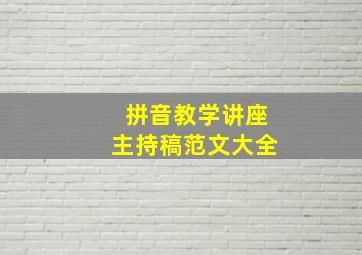 拼音教学讲座
主持稿范文大全